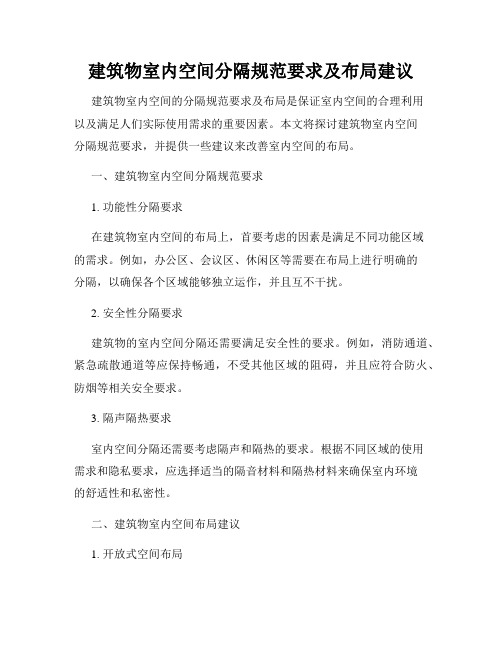 建筑物室内空间分隔规范要求及布局建议

建筑物室内空间的分隔规范要求及布局是保证室内空间的合理利用以及满足人们实际使用需求的重要因素。本文将探讨建筑物室内空间分隔规范要求，并提供一些建议来改善室内空间的布局。

一、建筑物室内空间分隔规范要求

1. 功能性分隔要求

在建筑物室内空间的布局上，首要考虑的因素是满足不同功能区域的需求。例如，办公区、会议区、休闲区等需要在布局上进行明确的分隔，以确保各个区域能够独立运作，并且互不干扰。

2. 安全性分隔要求

建筑物的室内空间分隔还需要满足安全性的要求。例如，消防通道、紧急疏散通道等应保持畅通，不受其他区域的阻碍，并且应符合防火、防烟等相关安全要求。

3. 隔声隔热要求

室内空间分隔还需要考虑隔声和隔热的要求。根据不同区域的使用需求和隐私要求，应选择适当的隔音材料和隔热材料来确保室内环境的舒适性和私密性。

二、建筑物室内空间布局建议

1. 开放式空间布局